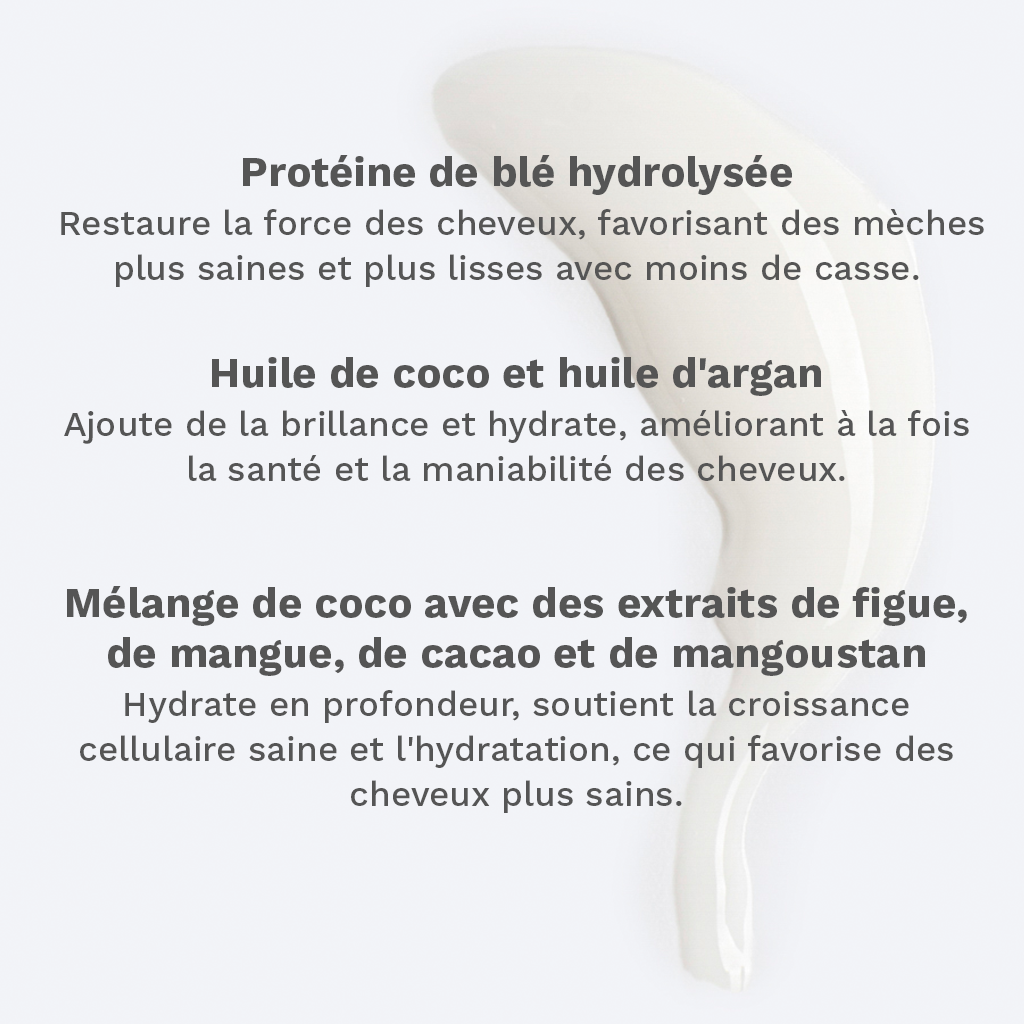 Protéine de blé hydrolysée
Restaure la force des cheveux, favorisant des mèches plus saines et plus lisses avec moins de casse.

Huile de coco et huile d'argan
Ajoute de la brillance et hydrate, améliorant à la fois la santé et la maniabilité des cheveux.

Mélange de coco avec des extraits de figue, de mangue, de cacao et de mangoustan
Hydrate en profondeur, soutient la croissance cellulaire saine et l'hydratation, ce qui favorise des cheveux plus sains.